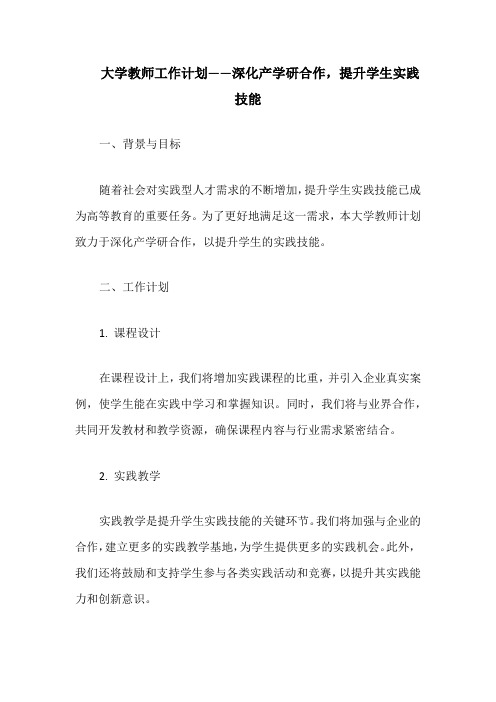 大学教师工作计划——深化产学研合作，提升学生实践技能

一、背景与目标

随着社会对实践型人才需求的不断增加，提升学生实践技能已成为高等教育的重要任务。为了更好地满足这一需求，本大学教师计划致力于深化产学研合作，以提升学生的实践技能。

二、工作计划

1. 课程设计

在课程设计上，我们将增加实践课程的比重，并引入企业真实案例，使学生能在实践中学习和掌握知识。同时，我们将与业界合作，共同开发教材和教学资源，确保课程内容与行业需求紧密结合。

2. 实践教学

实践教学是提升学生实践技能的关键环节。我们将加强与企业的合作，建立更多的实践教学基地，为学生提供更多的实践机会。此外，我们还将鼓励和支持学生参与各类实践活动和竞赛，以提升其实践能力和创新意识。